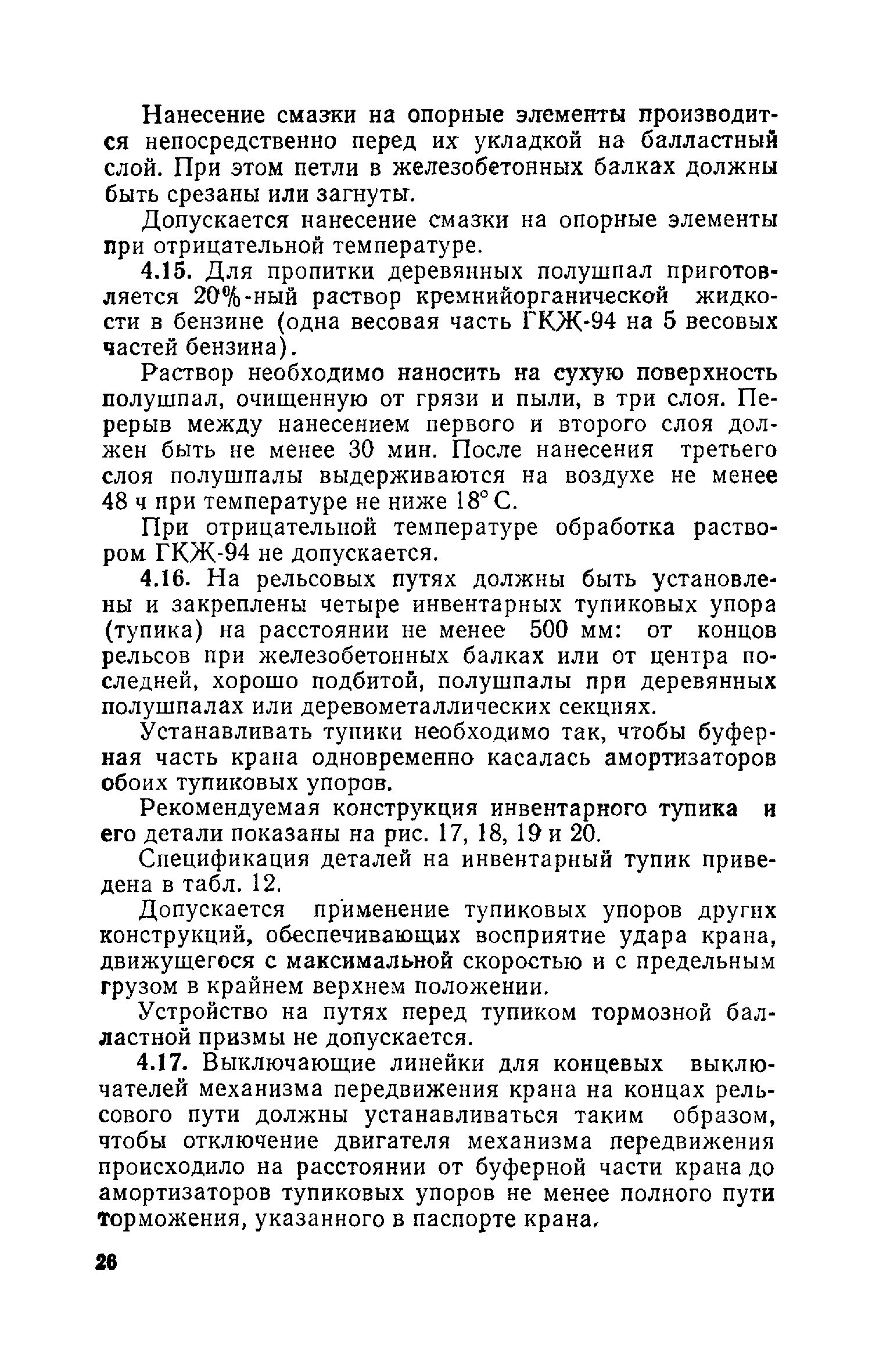 Нанесение смазки на опорные элементы производится непосредственно перед их укладкой на балластный слой. При этом петли в железобетонных балках должны быть срезаны или загнуты.

Допускается нанесение смазки на опорные элементы при отрицательной температуре.

4.15. Для пропитки деревянных полушпал приготовляется 20%-ный раствор кремнийорганической жидкости в бензине (одна весовая часть ГКЖ-94 на 5 весовых частей бензина).

Раствор необходимо наносить на сухую поверхность полушпал, очищенную от грязи и пыли, в три слоя. Перерыв между нанесением первого и второго слоя должен быть не менее 30 мин. После нанесения третьего слоя полушпалы выдерживаются на воздухе не менее 48 ч при температуре не ниже 18° С.

При отрицательной температуре обработка раствором ГКЖ-94 не допускается.

4.16. На рельсовых путях должны быть установлены и закреплены четыре инвентарных тупиковых упора (тупика) на расстоянии не менее 500 мм: от концов рельсов при железобетонных балках или от центра последней, хорошо подбитой, полушпалы при деревянных полушпалах или деревометаллических секциях.

Устанавливать тупики необходимо так, чтобы буферная часть крана одновременно касалась амортизаторов обоих тупиковых упоров.

Рекомендуемая конструкция инвентарного тупика и его детали показаны на рис. 17, 18, 19 и 20.

Спецификация деталей на инвентарный тупик приведена в табл. 12.

Допускается применение тупиковых упоров других конструкций, обеспечивающих восприятие удара крана, движущегося с максимальной скоростью и с предельным грузом в крайнем верхнем положении.

Устройство на путях перед тупиком тормозной балластной призмы не допускается.

4.17. Выключающие линейки для концевых выключателей механизма передвижения крана на концах рельсового пути должны устанавливаться таким образом, чтобы отключение двигателя механизма передвижения происходило на расстоянии от буферной части крана до амортизаторов тупиковых упоров не менее полного пути торможения, указанного в паспорте крана.

26